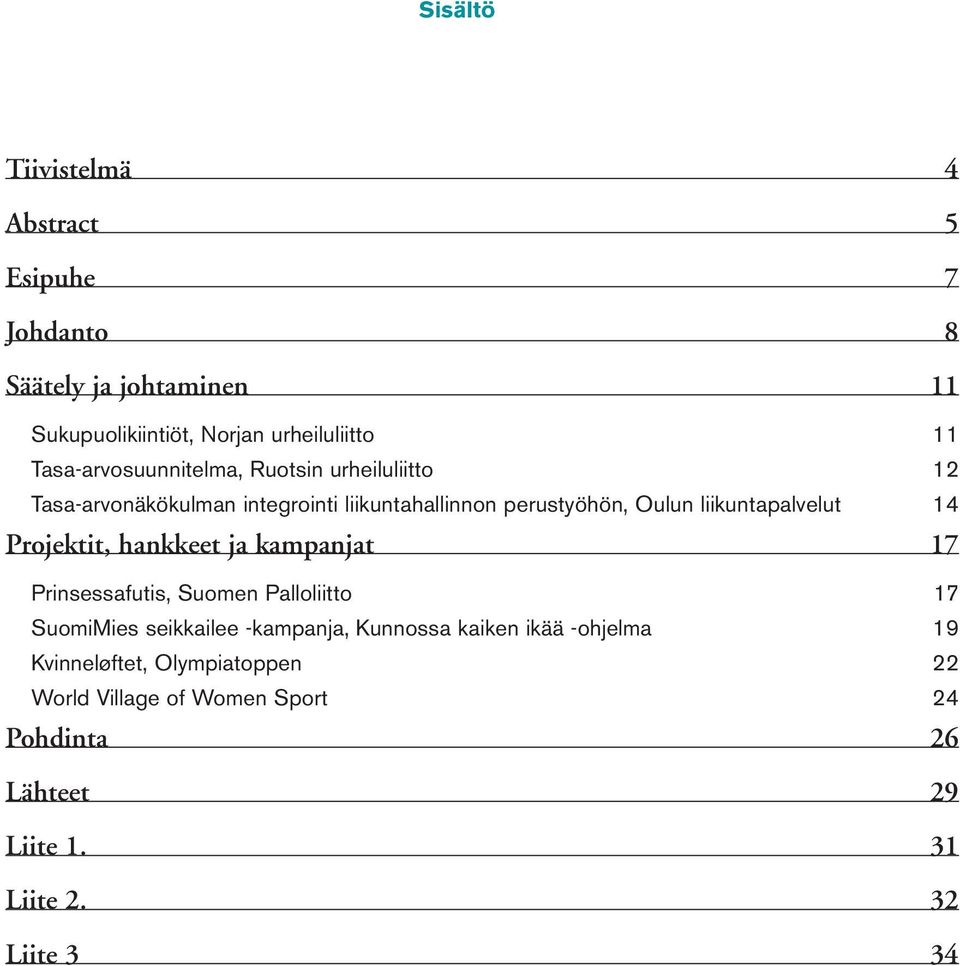 Sisältö

Tiivistelmä 4

Abstract 5

Esipuhe 7

Johdanto 8

Säätely ja johtaminen 11

Sukupuolikiintiöt, Norjan urheiluliitto 11
Tasa-arvosuunnitelma, Ruotsin urheiluliitto 12
Tasa-arvonäkökulman integrointi liikuntahallinnon perustyöhön, Oulun liikuntapalvelut 14

Projektit, hankkeet ja kampanjat 17

Prinsessafutis, Suomen Palloliitto 17
SuomiMies seikkailee -kampanja, Kunnossa kaiken ikää -ohjelma 19
Kvinneløftet, Olympiatoppen 22
World Village of Women Sport 24

Pohdinta 26

Lähteet 29

Liite 1. 31

Liite 2. 32

Liite 3 34